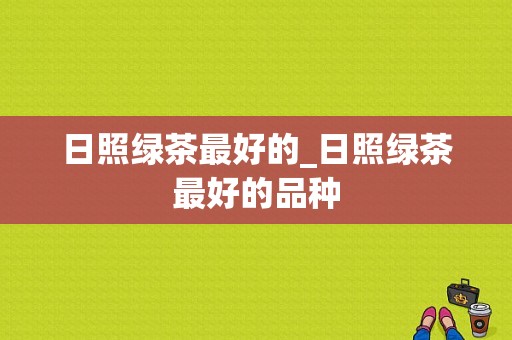 日照绿茶最好的_日照绿茶最好的品种